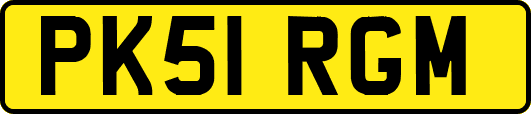 PK51 RGM